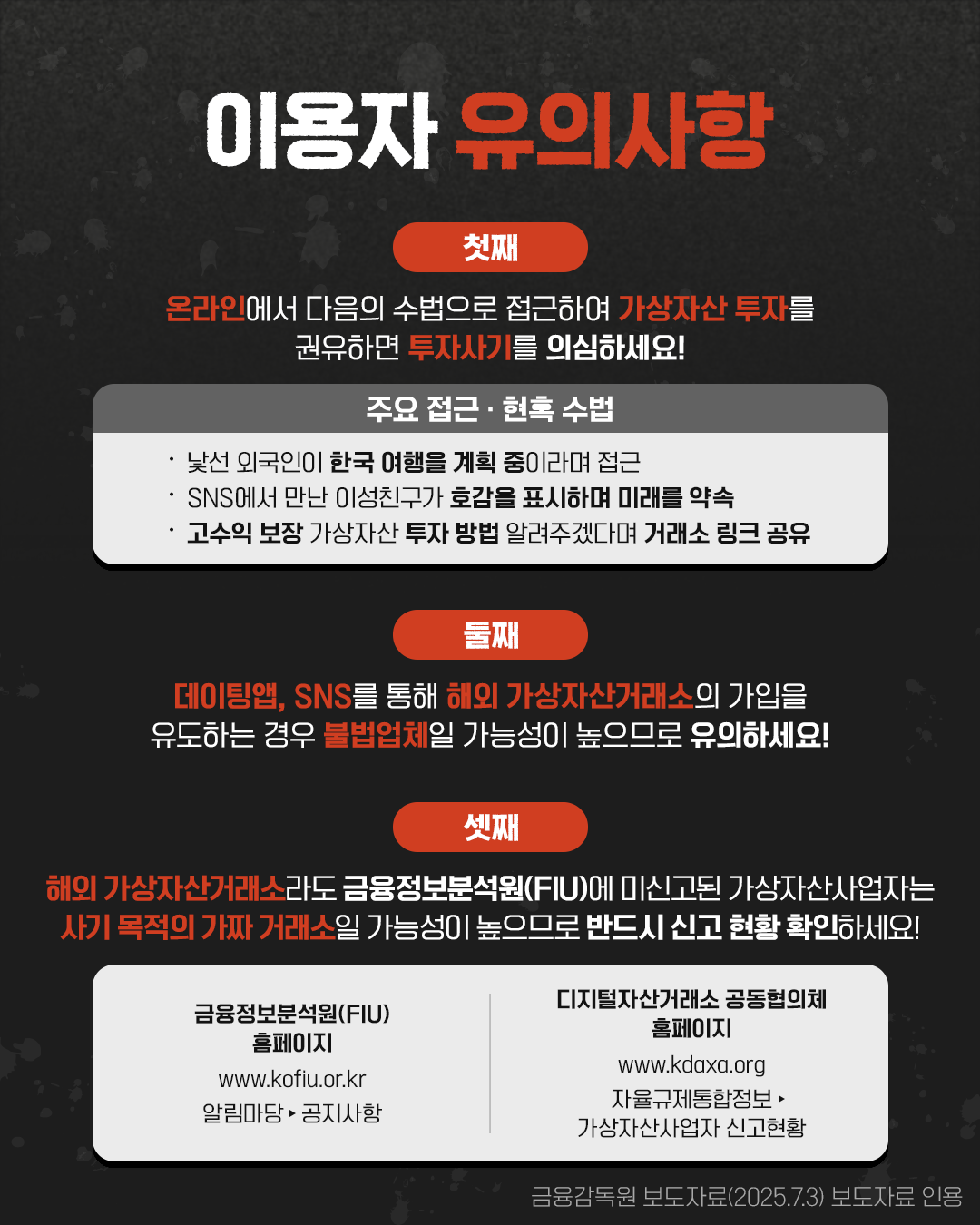 이용자 유의사항

첫째

온라인에서 다음의 수법으로 접근하여 가상자산 투자를 권유하면 투자사기를 의심하세요!

주요 접근 · 현혹 수법

• 낯선 외국인이 한국 여행을 계획 중이라며 접근
• SNS에서 만난 이성친구가 호감을 표시하며 미래를 약속
• 고수익 보장 가상자산 투자 방법 알려주겠다며 거래소 링크 공유

둘째

데이팅앱, SNS를 통해 해외 가상자산거래소의 가입을 유도하는 경우 불법업체일 가능성이 높으므로 유의하세요!

셋째

해외 가상자산거래소라도 금융정보분석원(FIU)에 미신고된 가상자산사업자는 사기 목적의 가짜 거래소일 가능성이 높으므로 반드시 신고 현황 확인하세요!

금융정보분석원(FIU)
홈페이지
www.kofiu.or.kr
알림마당 ▸ 공지사항

디지털자산거래소 공동협의체
홈페이지
www.kdaxa.org
자율규제통합정보 ▸
가상자산사업자 신고현황

금융감독원 보도자료(2025.7.3) 보도자료 인용